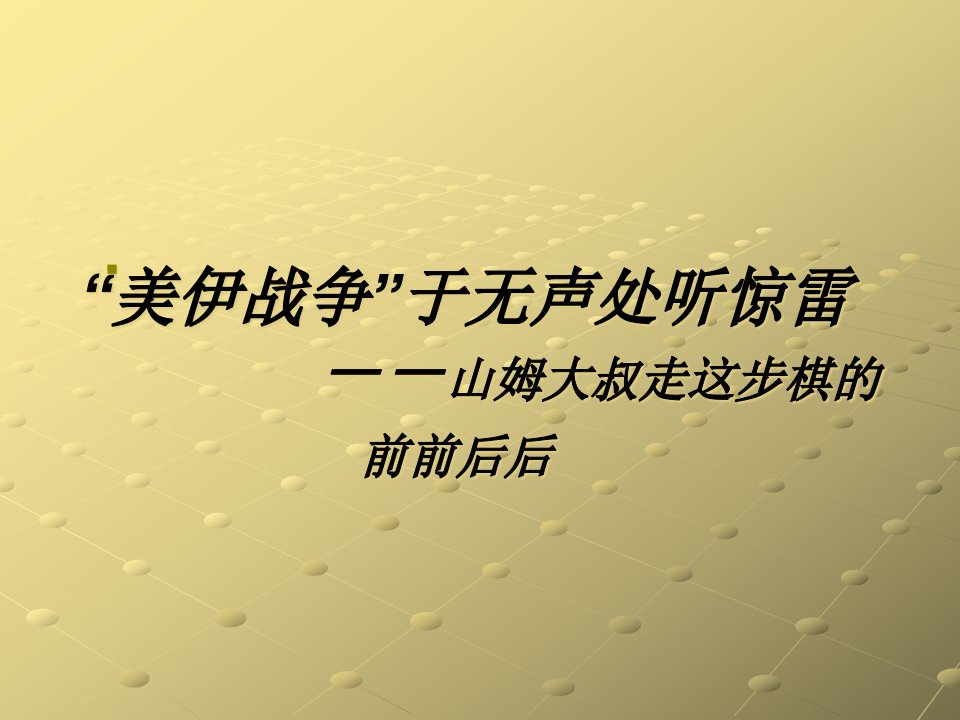 “美伊战争”于无声处听惊雷

——山姆大叔走这步棋的前前后后